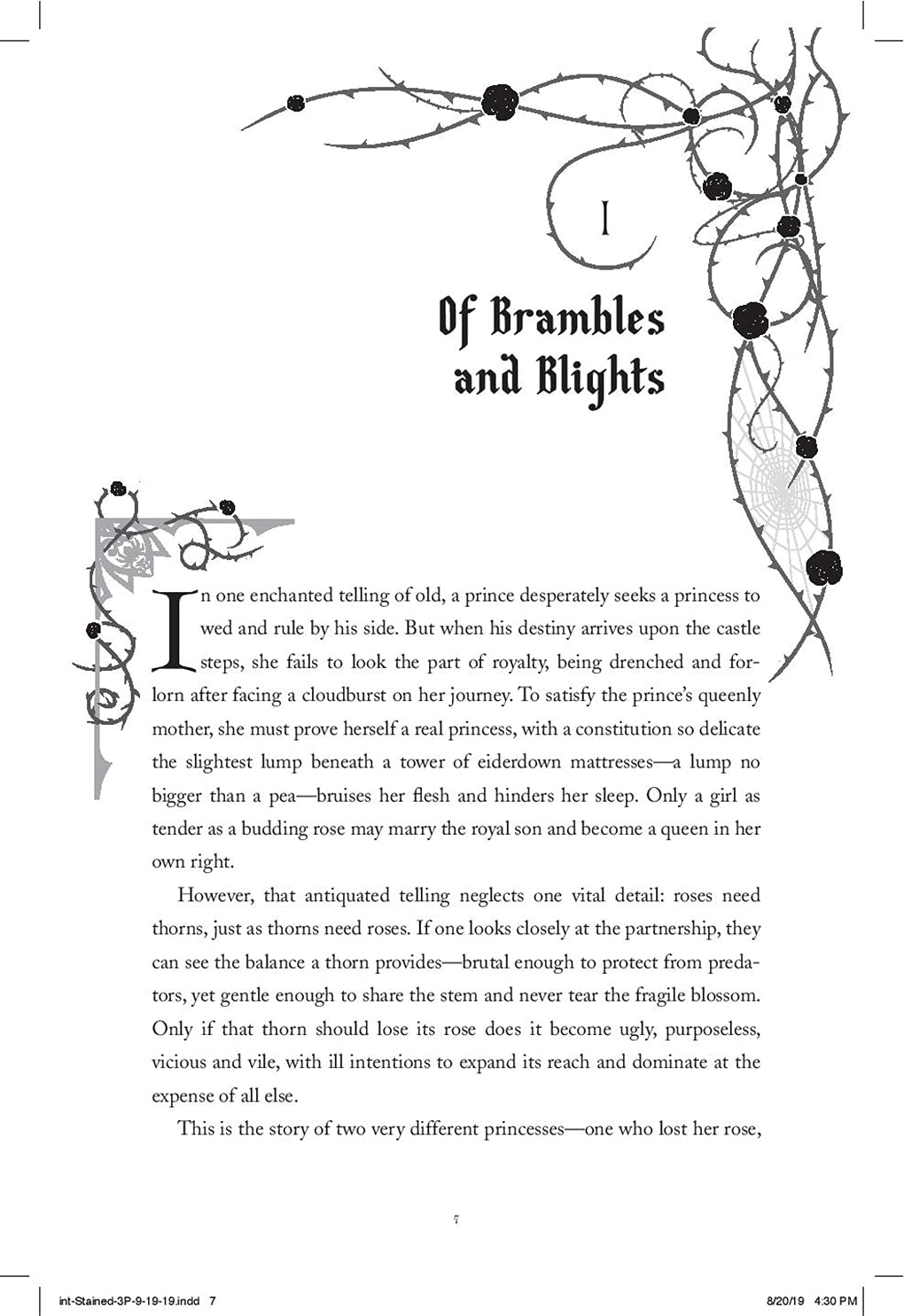 I

Of Brambles and Blights

In one enchanted telling of old, a prince desperately seeks a princess to wed and rule by his side. But when his destiny arrives upon the castle steps, she fails to look the part of royalty, being drenched and forlorn after facing a cloudburst on her journey. To satisfy the prince's queenly mother, she must prove herself a real princess, with a constitution so delicate the slightest lump beneath a tower of eiderdown mattresses—a lump no bigger than a pea—bruises her flesh and hinders her sleep. Only a girl as tender as a budding rose may marry the royal son and become a queen in her own right.

However, that antiquated telling neglects one vital detail: roses need thorns, just as thorns need roses. If one looks closely at the partnership, they can see the balance a thorn provides—brutal enough to protect from predators, yet gentle enough to share the stem and never tear the fragile blossom. Only if that thorn should lose its rose does it become ugly, purposeless, vicious and vile, with ill intentions to expand its reach and dominate at the expense of all else.

This is the story of two very different princesses—one who lost her rose,

7

int-Stained-3P-9-19-19.indd 7

8/20/19 4:30 PM